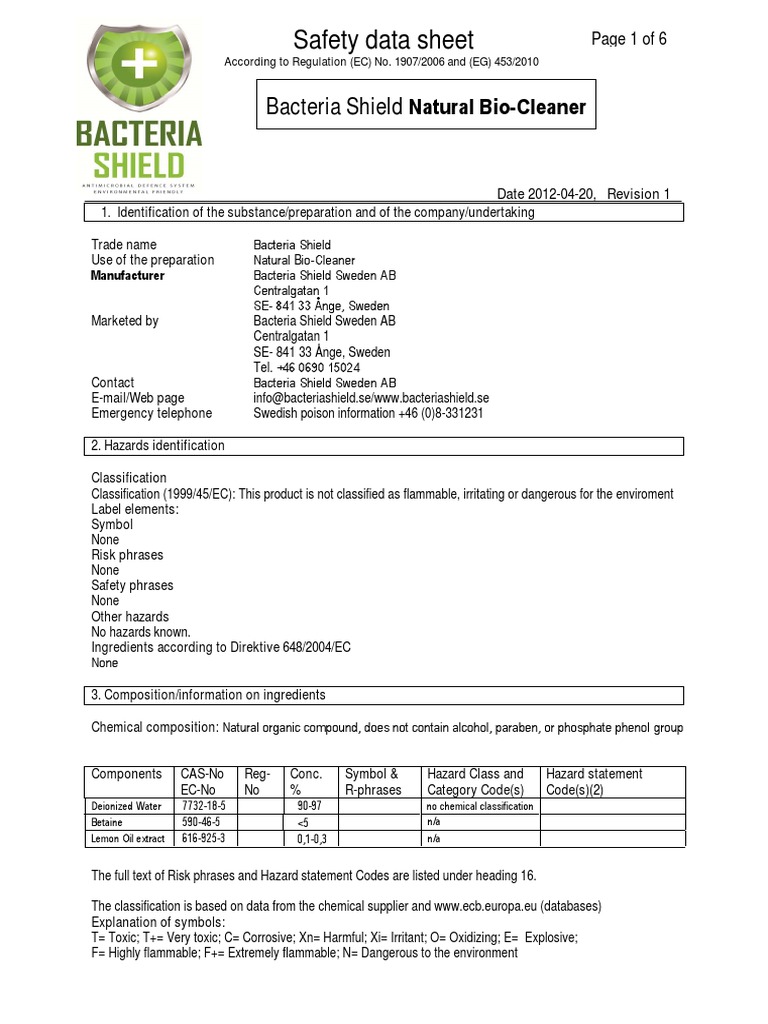 BACTERIA SHIELD
ANTIMICROBIAL DEFENCE SYSTEM
ENVIRONMENTAL FRIENDLY

Safety data sheet

Page 1 of 6

According to Regulation (EC) No. 1907/2006 and (EG) 453/2010

Bacteria Shield Natural Bio-Cleaner

Date 2012-04-20, Revision 1

1. Identification of the substance/preparation and of the company/undertaking

Trade name Bacteria Shield
Use of the preparation Natural Bio-Cleaner
Manufacturer Bacteria Shield Sweden AB
Centralgatan 1
SE- 841 33 Ånge, Sweden
Marketed by Bacteria Shield Sweden AB
Centralgatan 1
SE- 841 33 Ånge, Sweden
Tel. +46 0690 15024
Contact Bacteria Shield Sweden AB
E-mail/Web page info@bacteriashield.se/www.bacteriashield.se
Emergency telephone Swedish poison information +46 (0)8-331231

2. Hazards identification

Classification
Classification (1999/45/EC): This product is not classified as flammable, irritating or dangerous for the enviroment
Label elements:
Symbol
None
Risk phrases
None
Safety phrases
None
Other hazards
No hazards known.
Ingredients according to Direktive 648/2004/EC
None

3. Composition/information on ingredients

Chemical composition: Natural organic compound, does not contain alcohol, paraben, or phosphate phenol group

| Components | CAS-No EC-No | Reg-No | Conc. % | Symbol & R-phrases | Hazard Class and Category Code(s) | Hazard statement Code(s)(2) |
|---|---|---|---|---|---|---|
| Deionized Water | 7732-18-5 | | 90-97 | | no chemical classification | |
| Betaine | 590-46-5 | | <5 | | n/a | |
| Lemon Oil extract | 616-925-3 | | 0,1-0,3 | | n/a | |

The full text of Risk phrases and Hazard statement Codes are listed under heading 16.

The classification is based on data from the chemical supplier and www.ecb.europa.eu (databases)
Explanation of symbols:
T= Toxic; T+= Very toxic; C= Corrosive; Xn= Harmful; Xi= Irritant; O= Oxidizing; E= Explosive;
F= Highly flammable; F+= Extremely flammable; N= Dangerous to the environment